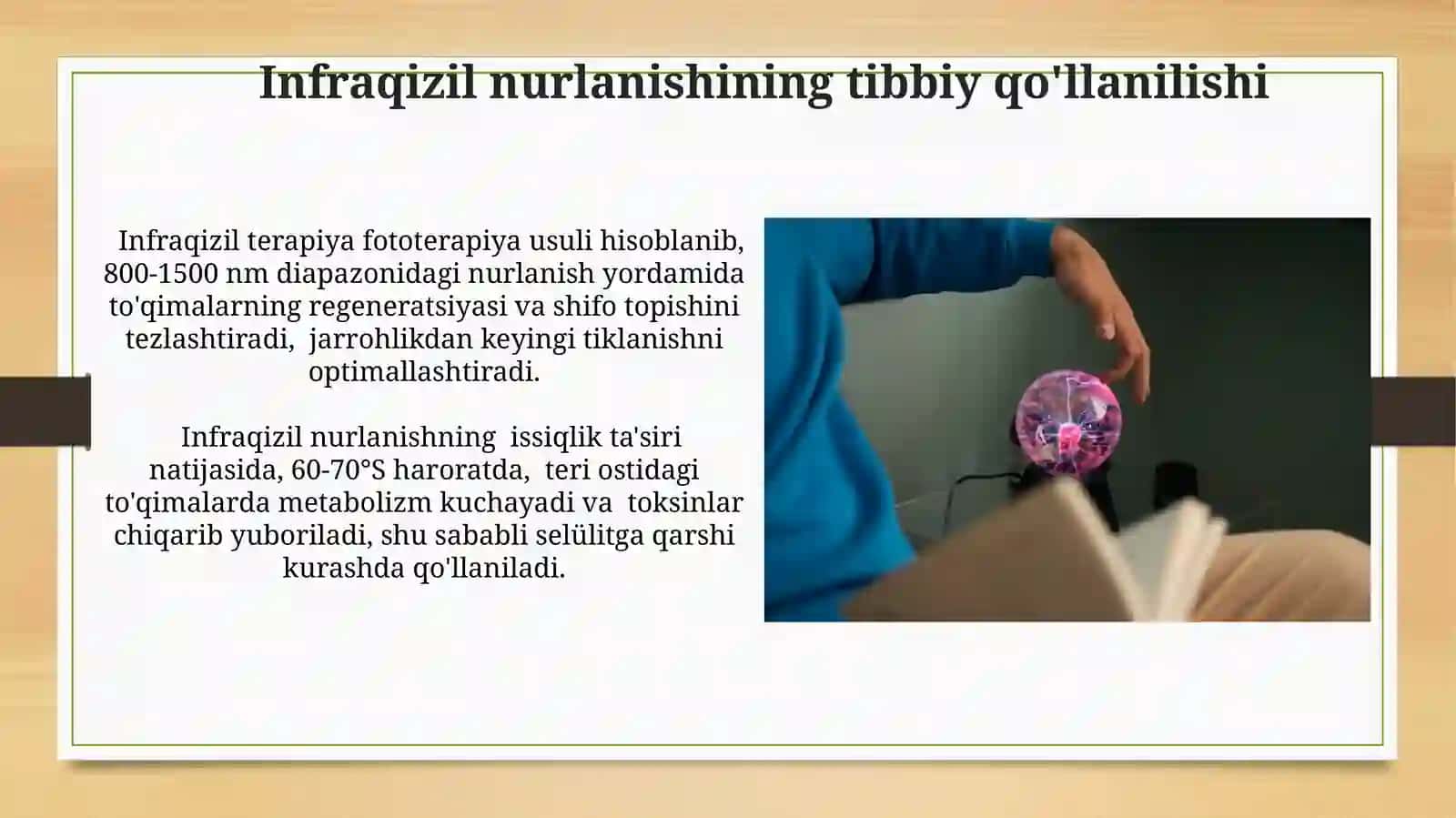 Infraqizil nurlanishining tibbiy qo'llanilishi

Infraqizil terapiya fototerapiya usuli hisoblanib, 800-1500 nm diapazonidagi nurlanish yordamida to'qimalarning regeneratsiyasi va shifo topishini tezlashtiradi, jarrohlikdan keyingi tiklanishni optimallashtiradi.

Infraqizil nurlanishning issiqlik ta'siri natijasida, 60-70°S haroratda, teri ostidagi to'qimalarda metabolizm kuchayadi va toksinlar chiqarib yuboriladi, shu sababli selülitga qarshi kurashda qo'llaniladi.